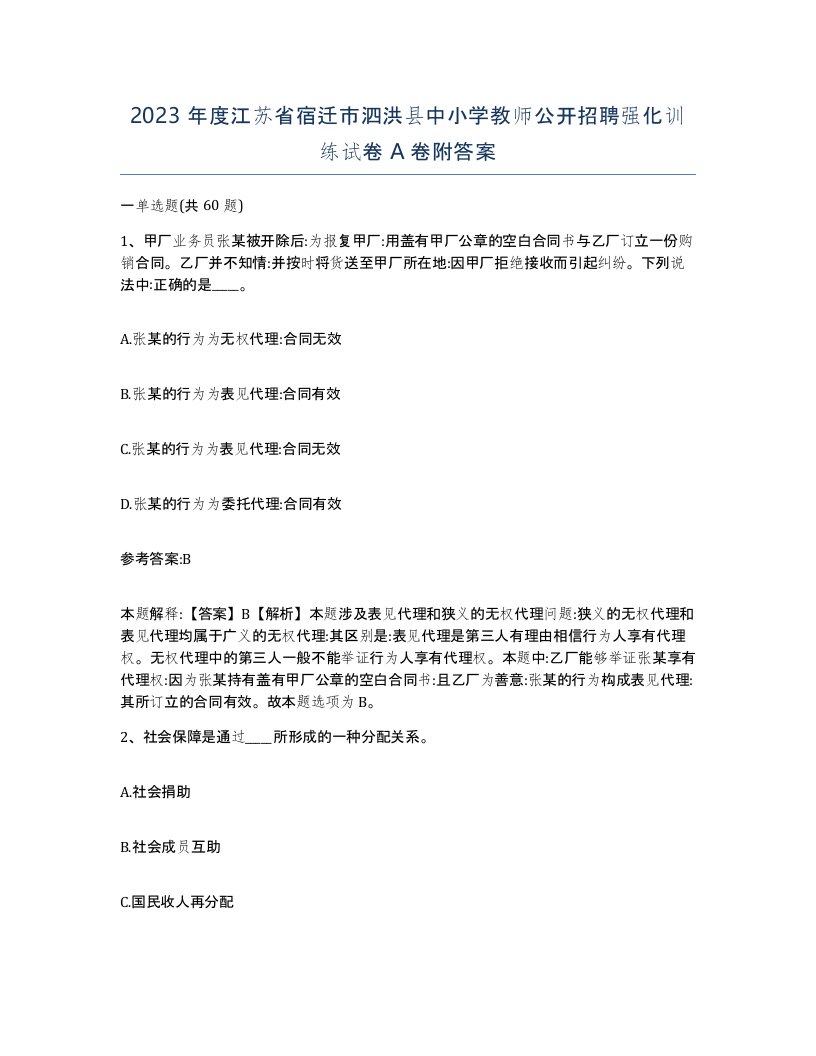 2023 年度江苏省宿迁市泗洪县中小学教师公开招聘强化训练试卷 A 卷附答案

一单选题(共 60 题)

1、甲厂业务员张某被开除后:为报复甲厂:用盖有甲厂公章的空白合同书与乙厂订立一份购销合同。乙厂并不知情:并按时将货送至甲厂所在地:因甲厂拒绝接收而引起纠纷。下列说法中:正确的是____。

A.张某的行为为无权代理:合同无效

B.张某的行为为表见代理:合同有效

C.张某的行为为表见代理:合同无效

D.张某的行为为委托代理:合同有效

参考答案:B

本题解释:【答案】B【解析】本题涉及表见代理和狭义的无权代理问题:狭义的无权代理和表见代理均属于广义的无权代理:其区别是:表见代理是第三人有理由相信行为人享有代理权。无权代理中的第三人一般不能举证行为人享有代理权。本题中:乙厂能够举证张某享有代理权:因为张某持有盖有甲厂公章的空白合同书:且乙厂为善意:张某的行为构成表见代理:其所订立的合同有效。故本题选项为 B。

2、社会保障是通过____所形成的一种分配关系。

A.社会捐助

B.社会成员互助

C.国民收人再分配